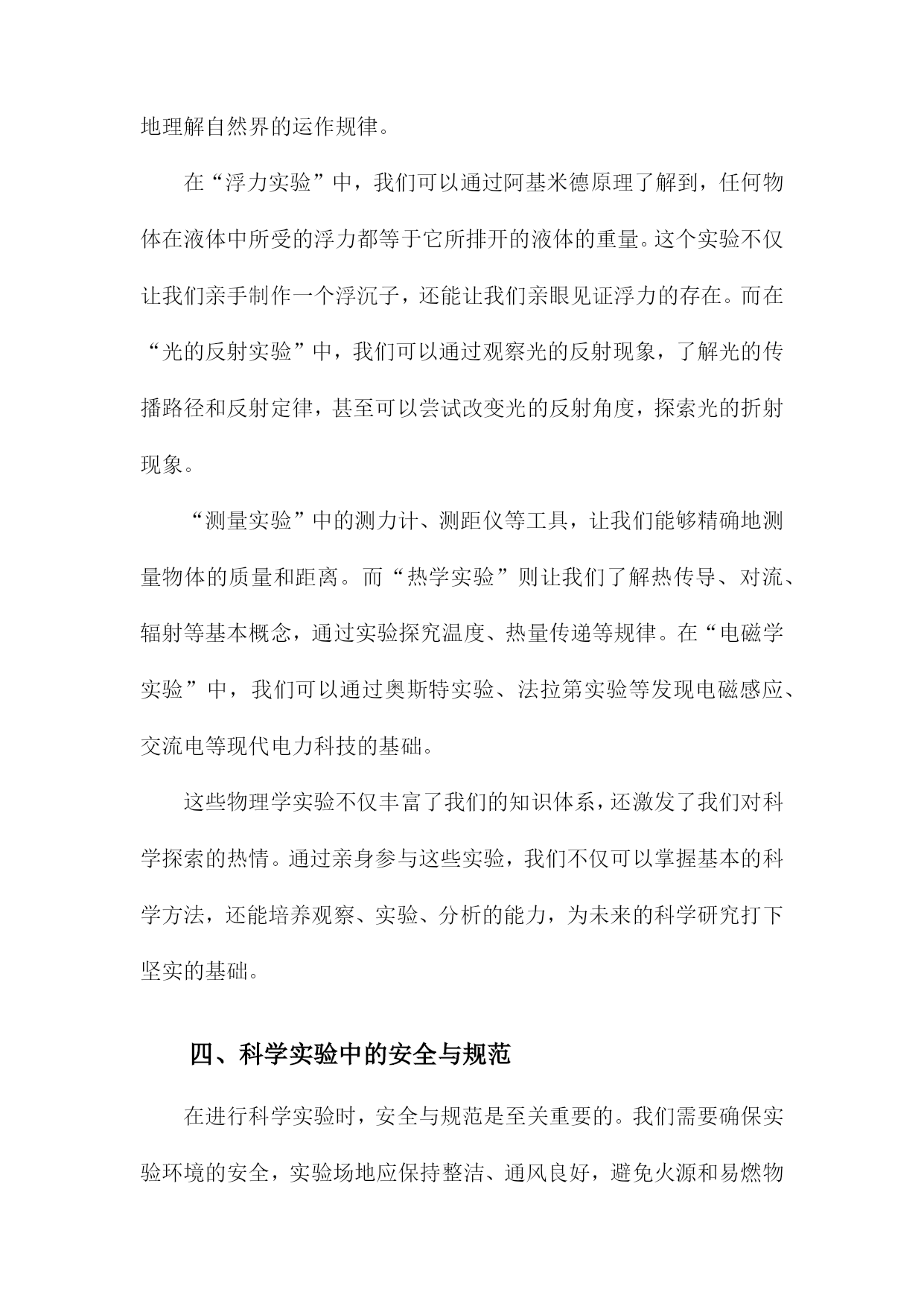 地理解自然界的运作规律。

在“浮力实验”中，我们可以通过阿基米德原理了解到，任何物体在液体中所受的浮力都等于它所排开的液体的重量。这个实验不仅让我们亲手制作一个浮沉子，还能让我们亲眼见证浮力的存在。而在“光的反射实验”中，我们可以通过观察光的反射现象，了解光的传播路径和反射定律，甚至可以尝试改变光的反射角度，探索光的折射现象。

“测量实验”中的测力计、测距仪等工具，让我们能够精确地测量物体的质量和距离。而“热学实验”则让我们了解热传导、对流、辐射等基本概念，通过实验探究温度、热量传递等规律。在“电磁学实验”中，我们可以通过奥斯特实验、法拉第实验等发现电磁感应、交流电等现代电力科技的基础。

这些物理学实验不仅丰富了我们的知识体系，还激发了我们对科学探索的热情。通过亲身参与这些实验，我们不仅可以掌握基本的科学方法，还能培养观察、实验、分析的能力，为未来的科学研究打下坚实的基础。

四、科学实验中的安全与规范

在进行科学实验时，安全与规范是至关重要的。我们需要确保实验环境的安全，实验场地应保持整洁、通风良好，避免火源和易燃物